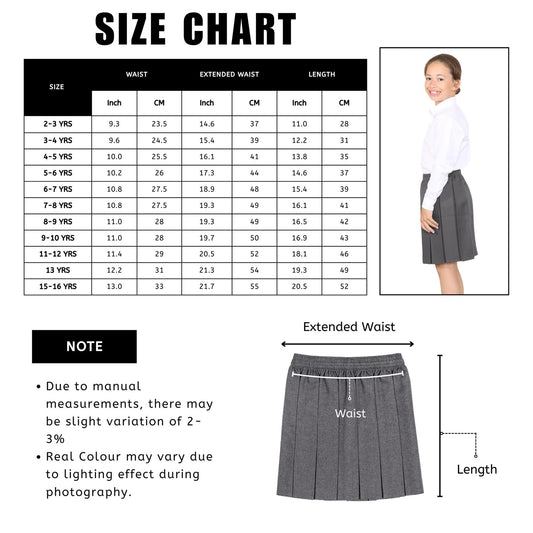 SIZE CHART

| SIZE | WAIST Inch | WAIST CM | EXTENDED WAIST Inch | EXTENDED WAIST CM | LENGTH Inch | LENGTH CM |
|---|---|---|---|---|---|---|
| 2-3 YRS | 9.3 | 23.5 | 14.6 | 37 | 11.0 | 28 |
| 3-4 YRS | 9.6 | 24.5 | 15.4 | 39 | 12.2 | 31 |
| 4-5 YRS | 10.0 | 25.5 | 16.1 | 41 | 13.8 | 35 |
| 5-6 YRS | 10.2 | 26 | 17.3 | 44 | 14.6 | 37 |
| 6-7 YRS | 10.8 | 27.5 | 18.9 | 48 | 15.4 | 39 |
| 7-8 YRS | 10.8 | 27.5 | 19.3 | 49 | 16.1 | 41 |
| 8-9 YRS | 11.0 | 28 | 19.3 | 49 | 16.5 | 42 |
| 9-10 YRS | 11.0 | 28 | 19.7 | 50 | 16.9 | 43 |
| 11-12 YRS | 11.4 | 29 | 20.5 | 52 | 18.1 | 46 |
| 13 YRS | 12.2 | 31 | 21.3 | 54 | 19.3 | 49 |
| 15-16 YRS | 13.0 | 33 | 21.7 | 55 | 20.5 | 52 |

NOTE

• Due to manual measurements, there may be slight variation of 2-3%
• Real Colour may vary due to lighting effect during photography.

Extended Waist

Waist

Length